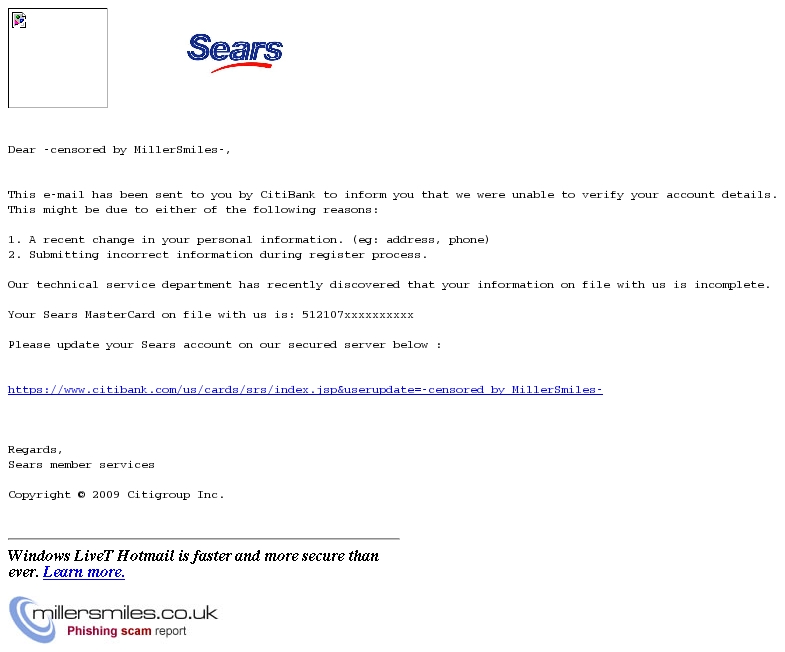 Sears

Dear -censored by MillerSmiles-,

This e-mail has been sent to you by CitiBank to inform you that we were unable to verify your account details. This might be due to either of the following reasons:

1. A recent change in your personal information. (eg: address, phone)
2. Submitting incorrect information during register process.

Our technical service department has recently discovered that your information on file with us is incomplete.

Your Sears MasterCard on file with us is: 512107xxxxxxxxxx

Please update your Sears account on our secured server below :

https://www.citibank.com/us/cards/srs/index.jsp&userupdate=-censored by MillerSmiles-

Regards,
Sears member services

Copyright © 2009 Citigroup Inc.

Windows LiveT Hotmail is faster and more secure than ever. Learn more.

millersmiles.co.uk
Phishing scam report